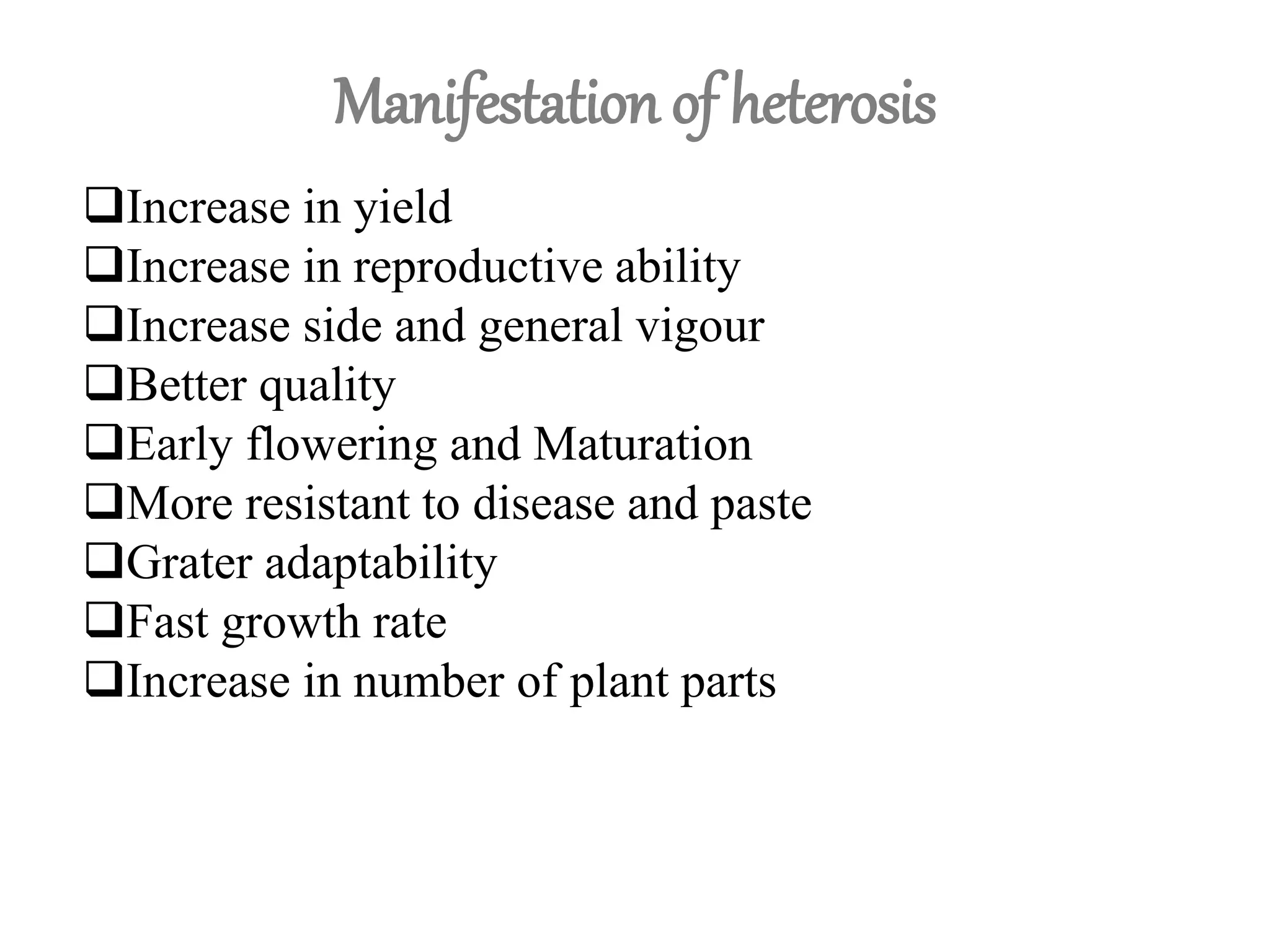 Manifestation of heterosis

❑Increase in yield
❑Increase in reproductive ability
❑Increase side and general vigour
❑Better quality
❑Early flowering and Maturation
❑More resistant to disease and paste
❑Grater adaptability
❑Fast growth rate
❑Increase in number of plant parts